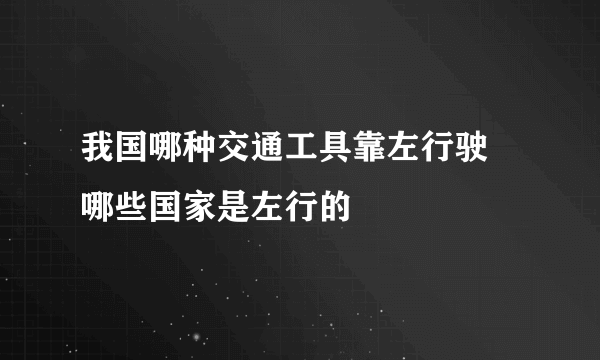 我国哪种交通工具靠左行驶
哪些国家是左行的